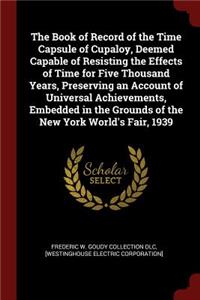 The Book of Record of the Time Capsule of Cupaloy, Deemed Capable of Resisting the Effects of Time for Five Thousand Years, Preserving an Account of Universal Achievements, Embedded in the Grounds of the New York World's Fair, 1939

Scholar SELECT

FREDERIC W. GOUDY COLLECTION DLC, [WESTINGHOUSE ELECTRIC CORPORATION]